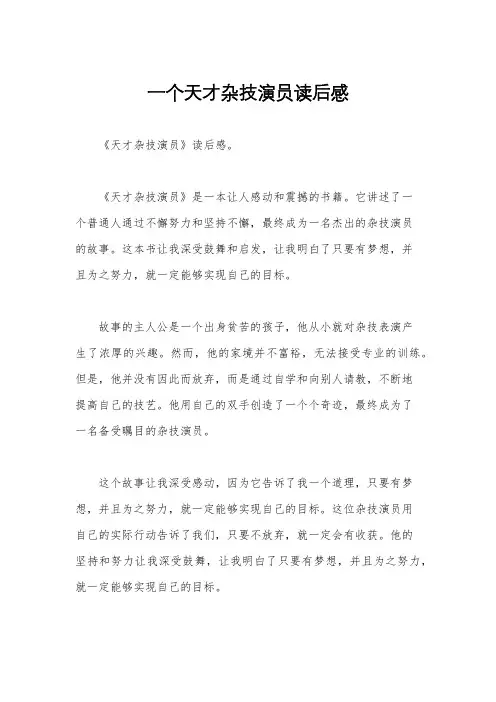 一个天才杂技演员读后感

《天才杂技演员》读后感。

《天才杂技演员》是一本让人感动和震撼的书籍。它讲述了一个普通人通过不懈努力和坚持不懈，最终成为一名杰出的杂技演员的故事。这本书让我深受鼓舞和启发，让我明白了只要有梦想，并且为之努力，就一定能够实现自己的目标。

故事的主人公是一个出身贫苦的孩子，他从小就对杂技表演产生了浓厚的兴趣。然而，他的家境并不富裕，无法接受专业的训练。但是，他并没有因此而放弃，而是通过自学和向别人请教，不断地提高自己的技艺。他用自己的双手创造了一个个奇迹，最终成为了一名备受瞩目的杂技演员。

这个故事让我深受感动，因为它告诉了我一个道理，只要有梦想，并且为之努力，就一定能够实现自己的目标。这位杂技演员用自己的实际行动告诉了我们，只要不放弃，就一定会有收获。他的坚持和努力让我深受鼓舞，让我明白了只要有梦想，并且为之努力，就一定能够实现自己的目标。